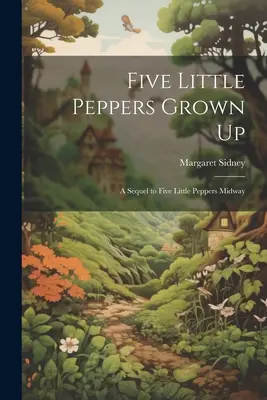 Five Little Peppers Grown Up

Margaret Sidney

A Sequel to Five Little Peppers Midway